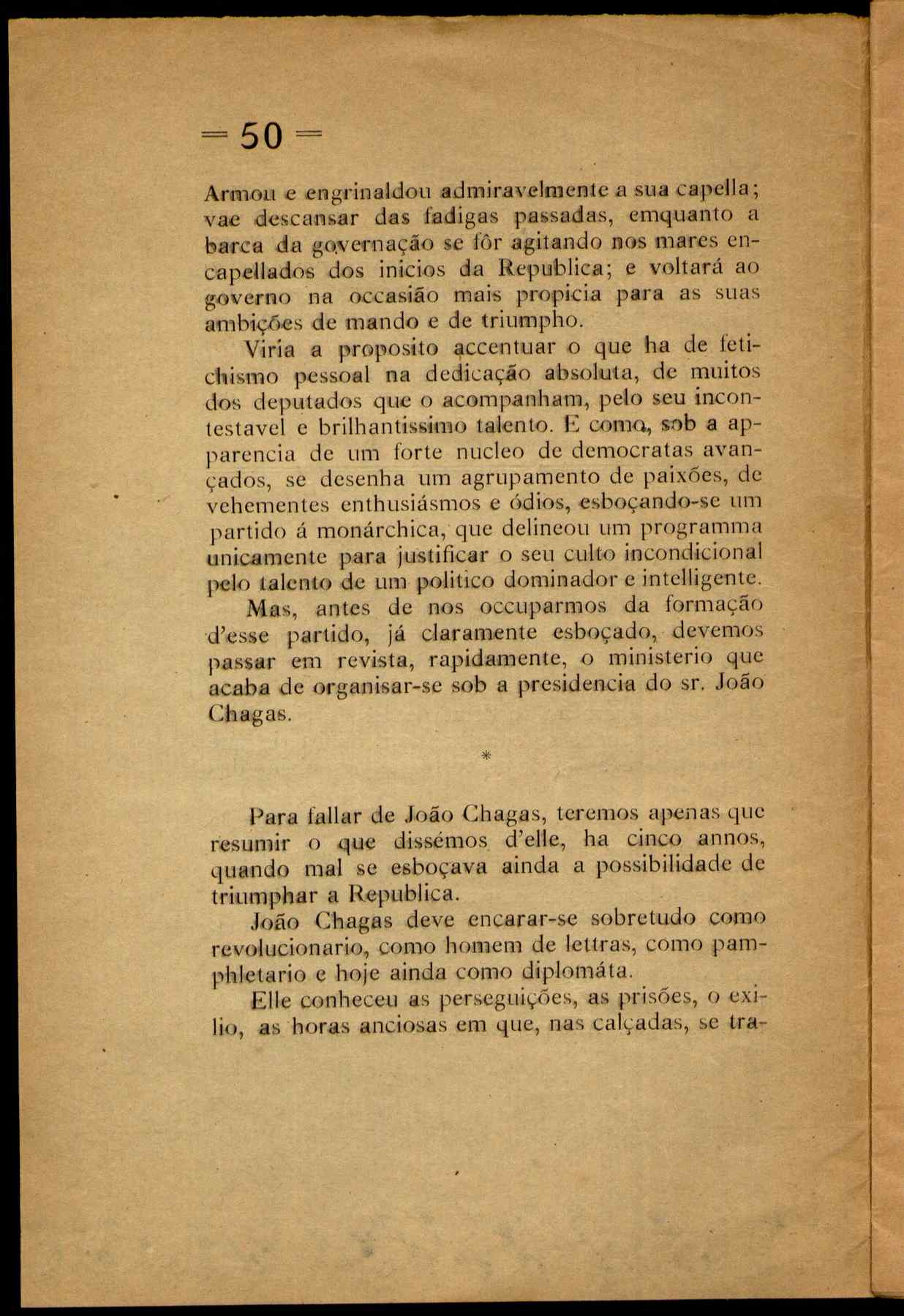 = 50 =

Armou e engrinaldou admiravelmente a sua capella; vae descansar das fadigas passadas, emquanto a barca da governação se fôr agitando nos mares encapellados dos inicios da Republica; e voltará ao governo na occasião mais propicia para as suas ambições de mando e de triumpho.

Viria a proposito accentuar o que ha de fetichismo pessoal na dedicação absoluta, de muitos dos deputados que o acompanham, pelo seu incontestavel e brilhantissimo talento. E como, sob a apparencia de um forte nucleo de democratas avançados, se desenha um agrupamento de paixões, de vehementes enthusiásmos e ódios, esboçando-se um partido á monárchica, que delineou um programma unicamente para justificar o seu culto incondicional pelo talento de um politico dominador e intelligente.

Mas, antes de nos occuparmos da formação d'esse partido, já claramente esboçado, devemos passar em revista, rapidamente, o ministerio que acaba de organisar-se sob a presidencia do sr. João Chagas.

*

Para fallar de João Chagas, teremos apenas que resumir o que dissémos d'elle, ha cinco annos, quando mal se esboçava ainda a possibilidade de triumphar a Republica.

João Chagas deve encarar-se sobretudo como revolucionario, como homem de lettras, como pamphletario e hoje ainda como diplomáta.

Elle conheceu as perseguições, as prisões, o exilio, as horas anciosas em que, nas calçadas, se tra-